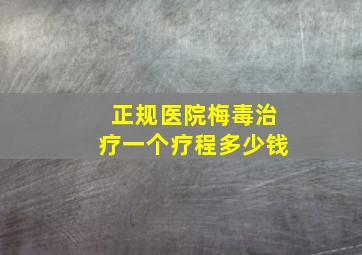 正规医院梅毒治疗一个疗程多少钱